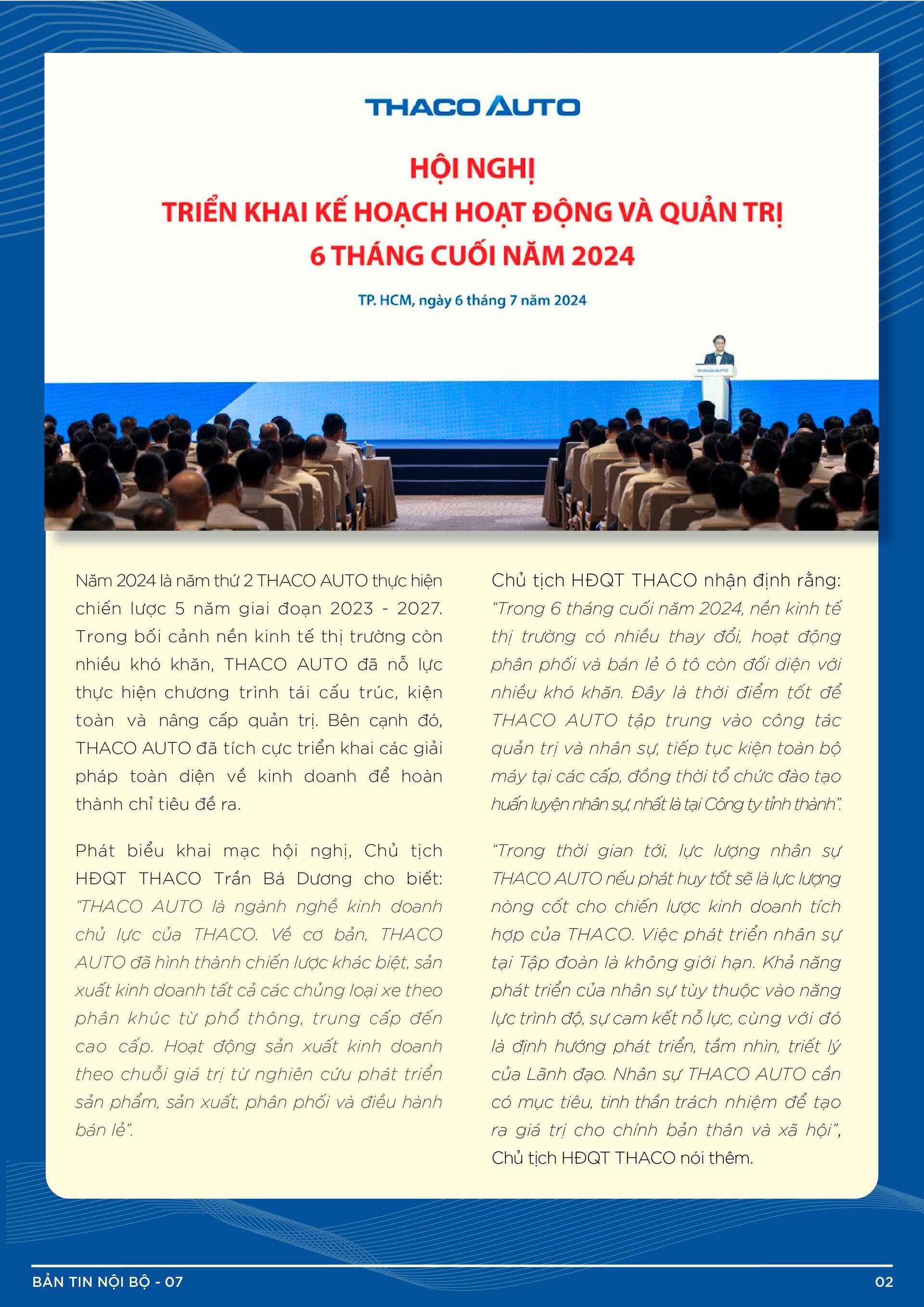 THACO AUTO

HỘI NGHỊ
TRIỂN KHAI KẾ HOẠCH HOẠT ĐỘNG VÀ QUẢN TRỊ
6 THÁNG CUỐI NĂM 2024

TP. HCM, ngày 6 tháng 7 năm 2024

THACO AUTO

Năm 2024 là năm thứ 2 THACO AUTO thực hiện chiến lược 5 năm giai đoạn 2023 - 2027. Trong bối cảnh nền kinh tế thị trường còn nhiều khó khăn, THACO AUTO đã nỗ lực thực hiện chương trình tái cấu trúc, kiện toàn và nâng cấp quản trị. Bên cạnh đó, THACO AUTO đã tích cực triển khai các giải pháp toàn diện về kinh doanh để hoàn thành chỉ tiêu đề ra.

Phát biểu khai mạc hội nghị, Chủ tịch HĐQT THACO Trần Bá Dương cho biết: “THACO AUTO là ngành nghề kinh doanh chủ lực của THACO. Về cơ bản, THACO AUTO đã hình thành chiến lược khác biệt, sản xuất kinh doanh tất cả các chủng loại xe theo phân khúc từ phổ thông, trung cấp đến cao cấp. Hoạt động sản xuất kinh doanh theo chuỗi giá trị từ nghiên cứu phát triển sản phẩm, sản xuất, phân phối và điều hành bán lẻ”.

Chủ tịch HĐQT THACO nhận định rằng: “Trong 6 tháng cuối năm 2024, nền kinh tế thị trường có nhiều thay đổi, hoạt động phân phối và bán lẻ ô tô còn đối diện với nhiều khó khăn. Đây là thời điểm tốt để THACO AUTO tập trung vào công tác quản trị và nhân sự, tiếp tục kiện toàn bộ máy tại các cấp, đồng thời tổ chức đào tạo huấn luyện nhân sự, nhất là tại Công ty tỉnh thành”.

“Trong thời gian tới, lực lượng nhân sự THACO AUTO nếu phát huy tốt sẽ là lực lượng nòng cốt cho chiến lược kinh doanh tích hợp của THACO. Việc phát triển nhân sự tại Tập đoàn là không giới hạn. Khả năng phát triển của nhân sự tùy thuộc vào năng lực trình độ, sự cam kết nỗ lực, cùng với đó là định hướng phát triển, tầm nhìn, triết lý của Lãnh đạo. Nhân sự THACO AUTO cần có mục tiêu, tinh thần trách nhiệm để tạo ra giá trị cho chính bản thân và xã hội”, Chủ tịch HĐQT THACO nói thêm.

BẢN TIN NỘI BỘ - 07
02